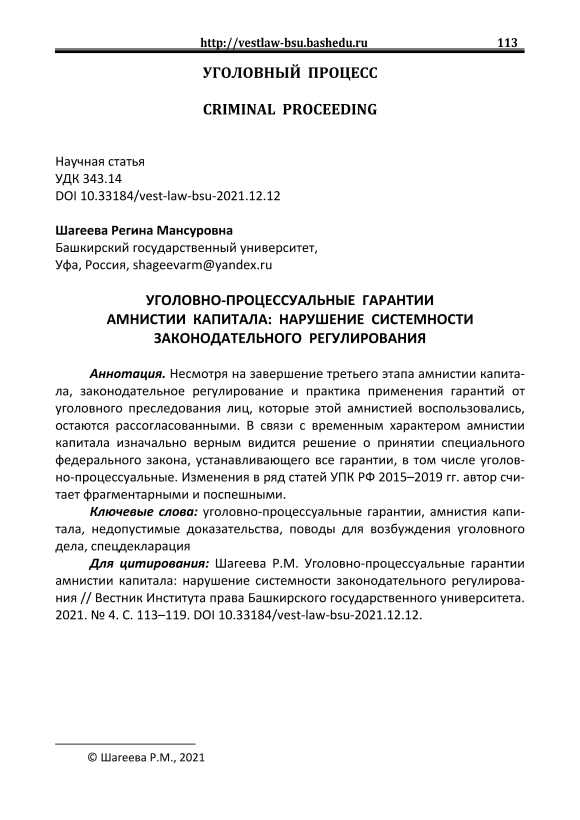 http://vestlaw-bsu.bashedu.ru 113

УГОЛОВНЫЙ ПРОЦЕСС

CRIMINAL PROCEEDING

Научная статья
УДК 343.14
DOI 10.33184/vest-law-bsu-2021.12.12

Шагеева Регина Мансуровна
Башкирский государственный университет,
Уфа, Россия, shageevarm@yandex.ru

УГОЛОВНО-ПРОЦЕССУАЛЬНЫЕ ГАРАНТИИ АМНИСТИИ КАПИТАЛА: НАРУШЕНИЕ СИСТЕМНОСТИ ЗАКОНОДАТЕЛЬНОГО РЕГУЛИРОВАНИЯ

Аннотация. Несмотря на завершение третьего этапа амнистии капитала, законодательное регулирование и практика применения гарантий от уголовного преследования лиц, которые этой амнистией воспользовались, остаются рассогласованными. В связи с временным характером амнистии капитала изначально верным видится решение о принятии специального федерального закона, устанавливающего все гарантии, в том числе уголовно-процессуальные. Изменения в ряд статей УПК РФ 2015–2019 гг. автор считает фрагментарными и поспешными.

Ключевые слова: уголовно-процессуальные гарантии, амнистия капитала, недопустимые доказательства, поводы для возбуждения уголовного дела, спецдекларация

Для цитирования: Шагеева Р.М. Уголовно-процессуальные гарантии амнистии капитала: нарушение системности законодательного регулирования // Вестник Института права Башкирского государственного университета. 2021. № 4. С. 113–119. DOI 10.33184/vest-law-bsu-2021.12.12.

© Шагеева Р.М., 2021